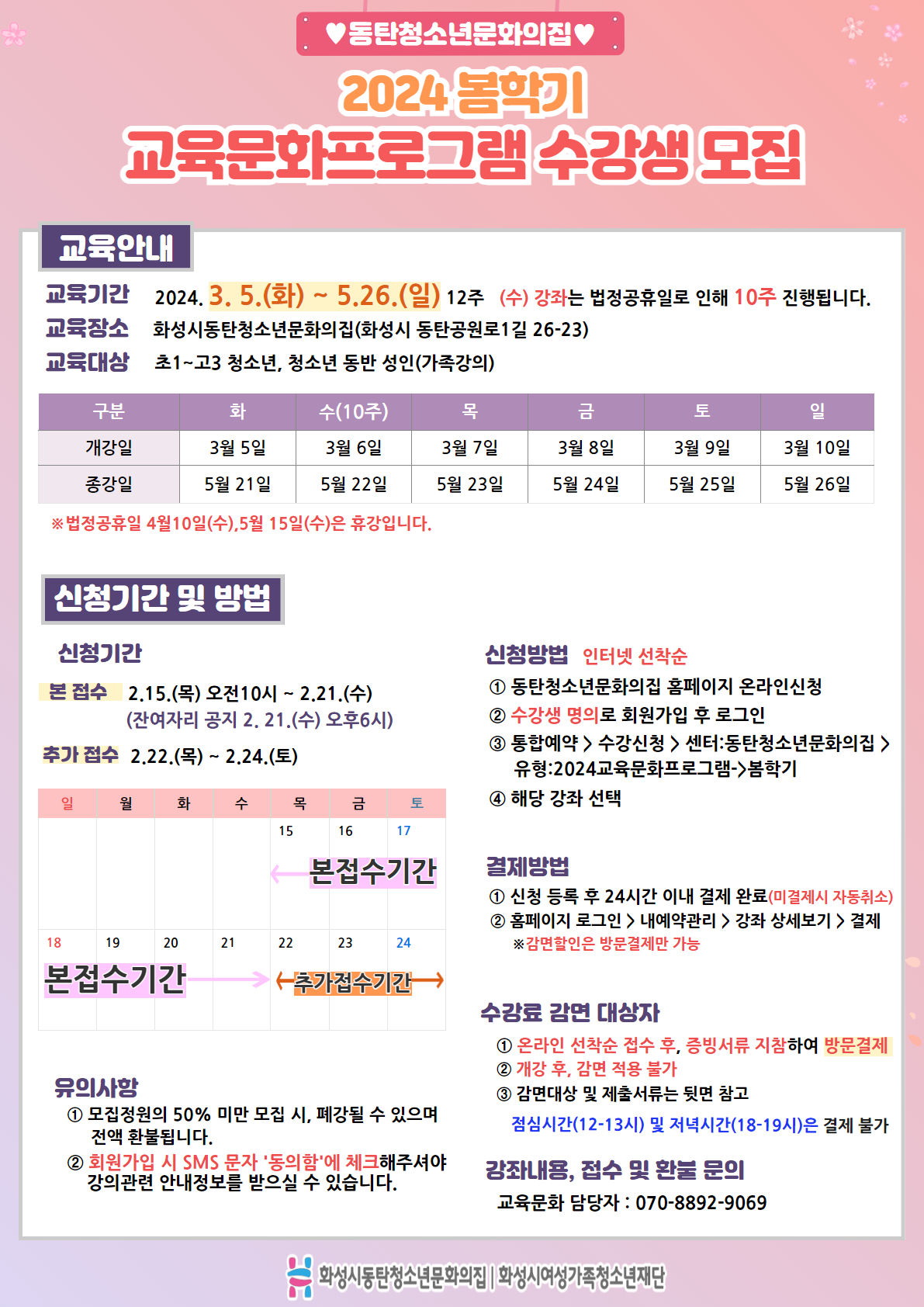 ♥동탄청소년문화의집♥

2024 봄학기
교육문화프로그램 수강생 모집

교육안내

교육기간 2024. 3. 5.(화) ~ 5.26.(일) 12주 (수) 강좌는 법정공휴일로 인해 10주 진행됩니다.
교육장소 화성시동탄청소년문화의집(화성시 동탄공원로1길 26-23)
교육대상 초1~고3 청소년, 청소년 동반 성인(가족강의)

| 구분 | 화 | 수(10주) | 목 | 금 | 토 | 일 |
|---|---|---|---|---|---|---|
| 개강일 | 3월 5일 | 3월 6일 | 3월 7일 | 3월 8일 | 3월 9일 | 3월 10일 |
| 종강일 | 5월 21일 | 5월 22일 | 5월 23일 | 5월 24일 | 5월 25일 | 5월 26일 |

※법정공휴일 4월10일(수),5월 15일(수)은 휴강입니다.

신청기간 및 방법

신청기간
본 접수 2.15.(목) 오전10시 ~ 2.21.(수)
(잔여자리 공지 2. 21.(수) 오후6시)
추가 접수 2.22.(목) ~ 2.24.(토)

| 일 | 월 | 화 | 수 | 목 | 금 | 토 |
|---|---|---|---|---|---|---|
| | | | | 15 | 16 | 17 |
| 18 | 19 | 20 | 21 | 22 | 23 | 24 |

본접수기간
본접수기간
추가접수기간

유의사항
① 모집정원의 50% 미만 모집 시, 폐강될 수 있으며 전액 환불됩니다.
② 회원가입 시 SMS 문자 '동의함'에 체크해주셔야 강의관련 안내정보를 받으실 수 있습니다.

신청방법 인터넷 선착순
① 동탄청소년문화의집 홈페이지 온라인신청
② 수강생 명의로 회원가입 후 로그인
③ 통합예약 > 수강신청 > 센터:동탄청소년문화의집 > 유형:2024교육문화프로그램->봄학기
④ 해당 강좌 선택

결제방법
① 신청 등록 후 24시간 이내 결제 완료(미결제시 자동취소)
② 홈페이지 로그인 > 내예약관리 > 강좌 상세보기 > 결제
※감면할인은 방문결제만 가능

수강료 감면 대상자
① 온라인 선착순 접수 후, 증빙서류 지참하여 방문결제
② 개강 후, 감면 적용 불가
③ 감면대상 및 제출서류는 뒷면 참고
점심시간(12-13시) 및 저녁시간(18-19시)은 결제 불가

강좌내용, 접수 및 환불 문의
교육문화 담당자 : 070-8892-9069

화성시동탄청소년문화의집 | 화성시여성가족청소년재단